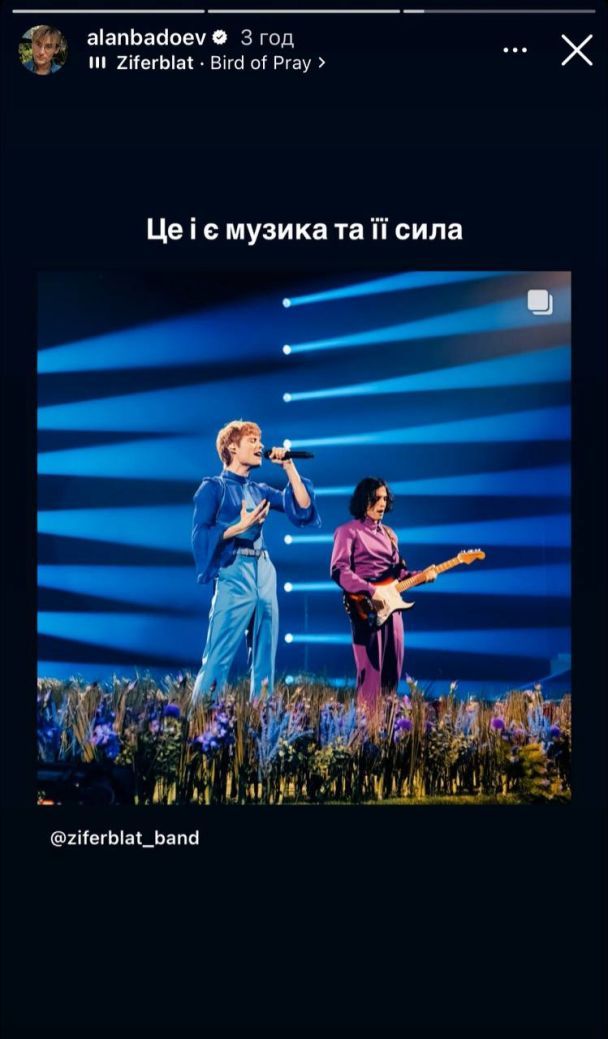 alanbadoev 3 год
Ziferblat · Bird of Pray >

Це і є музика та її сила

@ziferblat_band